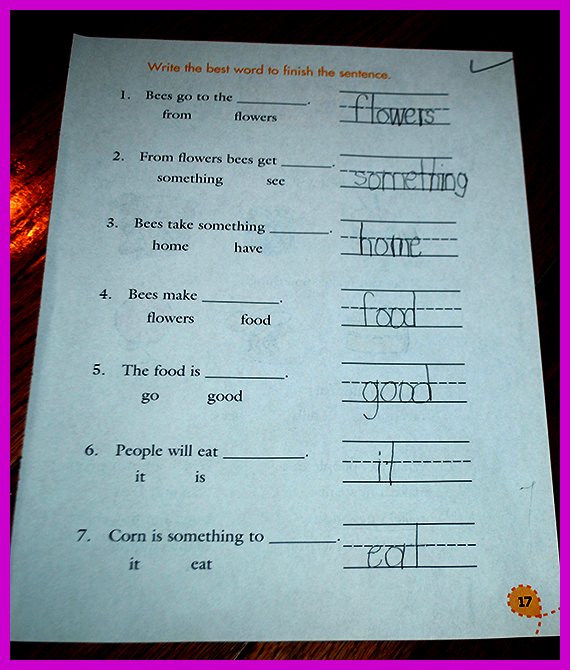 Write the best word to finish the sentence.

1. Bees go to the ____.
from flowers
flowers

2. From flowers bees get ____.
something see
something

3. Bees take something ____.
home have
home

4. Bees make ____.
flowers food
food

5. The food is ____.
go good
good

6. People will eat ____.
it is
it

7. Corn is something to ____.
it eat
eat

17